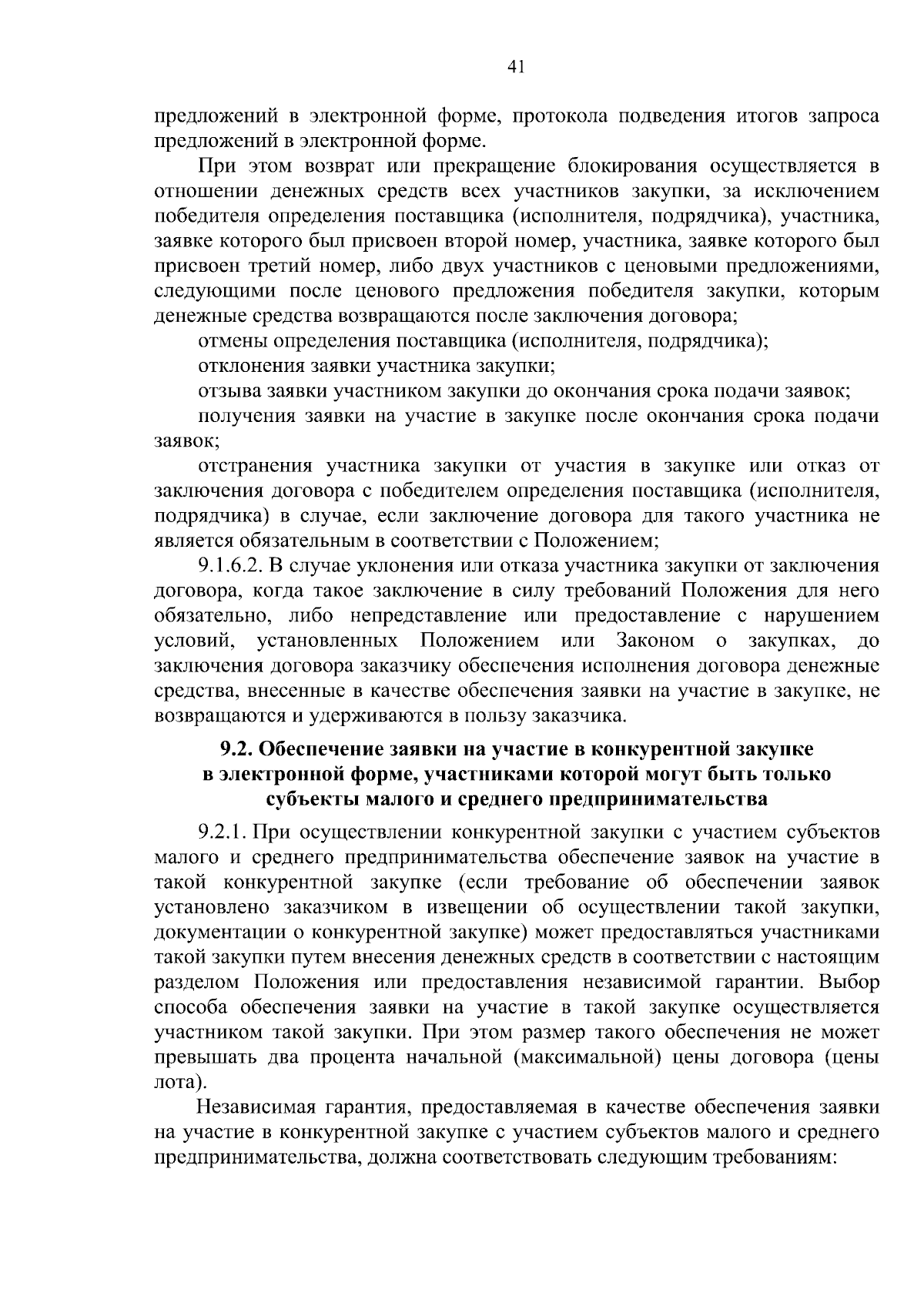 41

предложений в электронной форме, протокола подведения итогов запроса предложений в электронной форме.

При этом возврат или прекращение блокирования осуществляется в отношении денежных средств всех участников закупки, за исключением победителя определения поставщика (исполнителя, подрядчика), участника, заявке которого был присвоен второй номер, участника, заявке которого был присвоен третий номер, либо двух участников с ценовыми предложениями, следующими после ценового предложения победителя закупки, которым денежные средства возвращаются после заключения договора;

отмены определения поставщика (исполнителя, подрядчика);

отклонения заявки участника закупки;

отзыва заявки участником закупки до окончания срока подачи заявок;

получения заявки на участие в закупке после окончания срока подачи заявок;

отстранения участника закупки от участия в закупке или отказ от заключения договора с победителем определения поставщика (исполнителя, подрядчика) в случае, если заключение договора для такого участника не является обязательным в соответствии с Положением;

9.1.6.2. В случае уклонения или отказа участника закупки от заключения договора, когда такое заключение в силу требований Положения для него обязательно, либо непредставление или предоставление с нарушением условий, установленных Положением или Законом о закупках, до заключения договора заказчику обеспечения исполнения договора денежные средства, внесенные в качестве обеспечения заявки на участие в закупке, не возвращаются и удерживаются в пользу заказчика.

9.2. Обеспечение заявки на участие в конкурентной закупке в электронной форме, участниками которой могут быть только субъекты малого и среднего предпринимательства

9.2.1. При осуществлении конкурентной закупки с участием субъектов малого и среднего предпринимательства обеспечение заявок на участие в такой конкурентной закупке (если требование об обеспечении заявок установлено заказчиком в извещении об осуществлении такой закупки, документации о конкурентной закупке) может предоставляться участниками такой закупки путем внесения денежных средств в соответствии с настоящим разделом Положения или предоставления независимой гарантии. Выбор способа обеспечения заявки на участие в такой закупке осуществляется участником такой закупки. При этом размер такого обеспечения не может превышать два процента начальной (максимальной) цены договора (цены лота).

Независимая гарантия, предоставляемая в качестве обеспечения заявки на участие в конкурентной закупке с участием субъектов малого и среднего предпринимательства, должна соответствовать следующим требованиям: